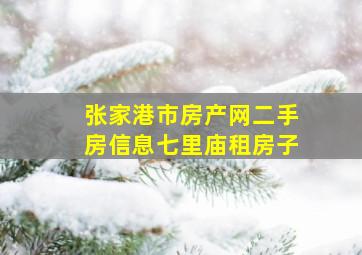 张家港市房产网二手房信息七里庙租房子